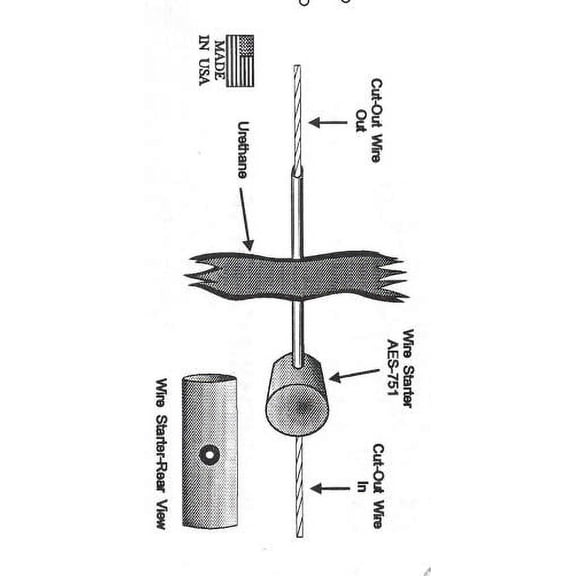 MADE IN USA

Cut-Out Wire Out

Urethane

Wire Starter AES-751

Cut-Out Wire In

Wire Starter-Rear View